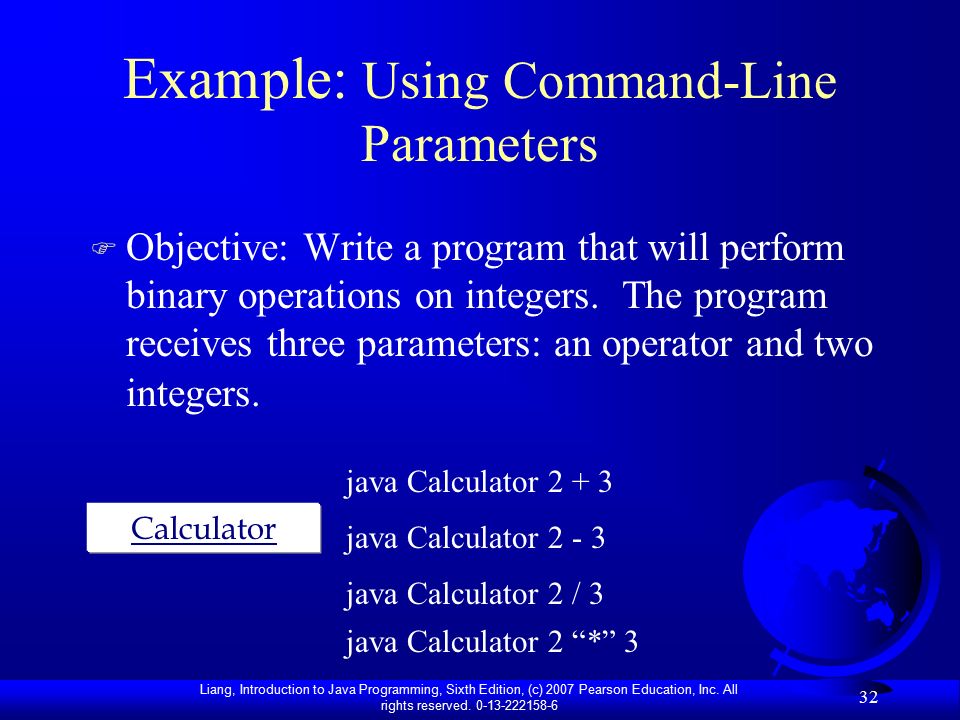 Example: Using Command-Line Parameters

Objective: Write a program that will perform binary operations on integers. The program receives three parameters: an operator and two integers.

Calculator

java Calculator 2 + 3

java Calculator 2 - 3

java Calculator 2 / 3

java Calculator 2 “*” 3

Liang, Introduction to Java Programming, Sixth Edition, (c) 2007 Pearson Education, Inc. All rights reserved. 0-13-222158-6

32